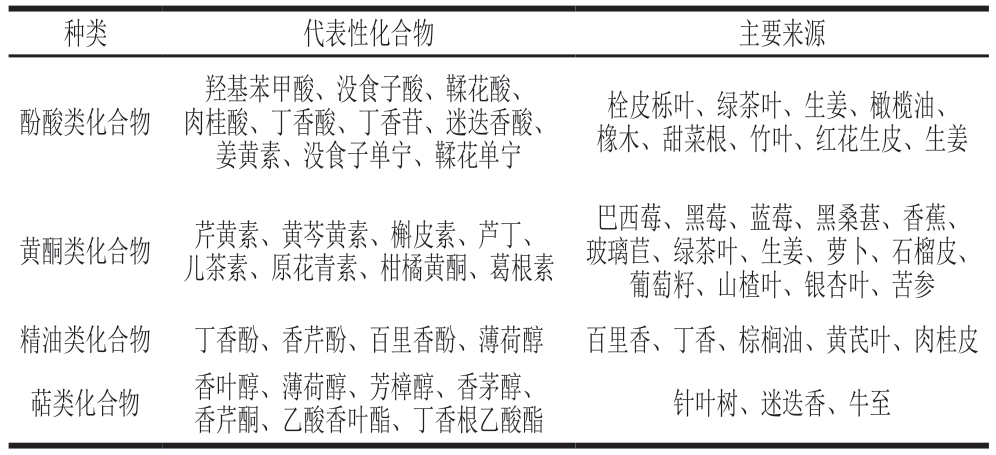 | 种类 | 代表性化合物 | 主要来源 |
|---|---|---|
| 酚酸类化合物 | 羟基苯甲酸、没食子酸、鞣花酸、肉桂酸、丁香酸、丁香苷、迷迭香酸、姜黄素、没食子单宁、鞣花单宁 | 栓皮栎叶、绿茶叶、生姜、橄榄油、橡木、甜菜根、竹叶、红花生皮、生姜 |
| 黄酮类化合物 | 芹黄素、黄芩黄素、槲皮素、芦丁、儿茶素、原花青素、柑橘黄酮、葛根素 | 巴西莓、黑莓、蓝莓、黑桑葚、香蕉、玻璃苣、绿茶叶、生姜、萝卜、石榴皮、葡萄籽、山楂叶、银杏叶、苦参 |
| 精油类化合物 | 丁香酚、香芹酚、百里香酚、薄荷醇 | 百里香、丁香、棕榈油、黄芪叶、肉桂皮 |
| 萜类化合物 | 香叶醇、薄荷醇、芳樟醇、香茅醇、香芹酮、乙酸香叶酯、丁香根乙酸酯 | 针叶树、迷迭香、牛至 |